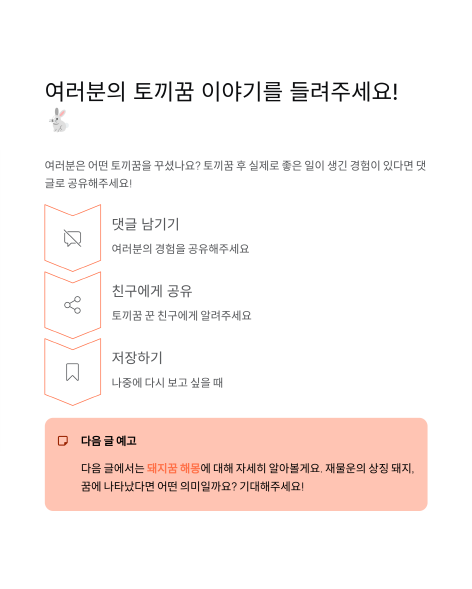 여러분의 토끼꿈 이야기를 들려주세요! 🐇

여러분은 어떤 토끼꿈을 꾸셨나요? 토끼꿈 후 실제로 좋은 일이 생긴 경험이 있다면 댓글로 공유해주세요!

댓글 남기기

여러분의 경험을 공유해주세요

친구에게 공유

토끼꿈 꾼 친구에게 알려주세요

저장하기

나중에 다시 보고 싶을 때

다음 글 예고

다음 글에서는 돼지꿈 해몽에 대해 자세히 알아볼게요. 재물운의 상징 돼지, 꿈에 나타났다면 어떤 의미일까요? 기대해주세요!